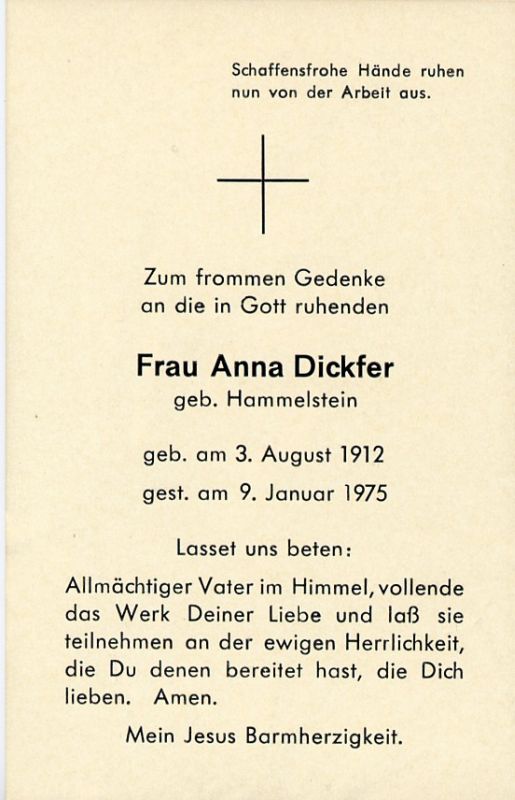 Schaffensfrohe Hände ruhen nun von der Arbeit aus.

Zum frommen Gedenke an die in Gott ruhenden

Frau Anna Dickfer
geb. Hammelstein

geb. am 3. August 1912
gest. am 9. Januar 1975

Lasset uns beten:

Allmächtiger Vater im Himmel, vollende das Werk Deiner Liebe und laß sie teilnehmen an der ewigen Herrlichkeit, die Du denen bereitet hast, die Dich lieben. Amen.

Mein Jesus Barmherzigkeit.